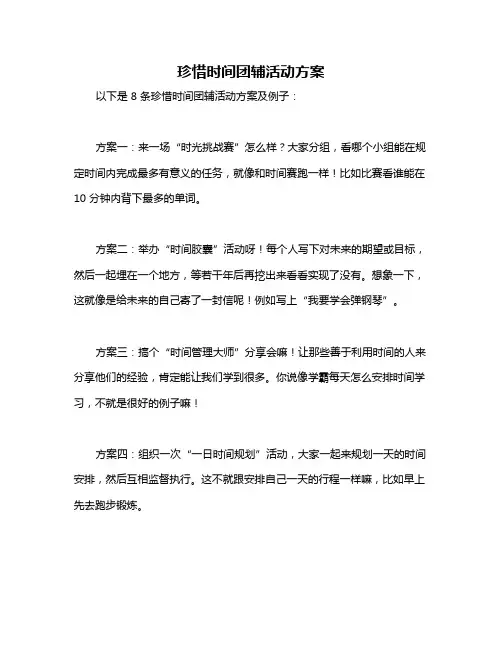 珍惜时间团辅活动方案

以下是 8 条珍惜时间团辅活动方案及例子：

方案一：来一场“时光挑战赛”怎么样？大家分组，看哪个小组能在规定时间内完成最多有意义的任务，就像和时间赛跑一样！比如比赛看谁能在 10 分钟内背下最多的单词。

方案二：举办“时间胶囊”活动呀！每个人写下对未来的期望或目标，然后一起埋在一个地方，等若干年后再挖出来看看实现了没有。想象一下，这就像是给未来的自己寄了一封信呢！例如写上“我要学会弹钢琴”。

方案三：搞个“时间管理大师”分享会嘛！让那些善于利用时间的人来分享他们的经验，肯定能让我们学到很多。你说像学霸每天怎么安排时间学习，不就是很好的例子嘛！

方案四：组织一次“一日时间规划”活动，大家一起来规划一天的时间安排，然后互相监督执行。这不就跟安排自己一天的行程一样嘛，比如早上先去跑步锻炼。